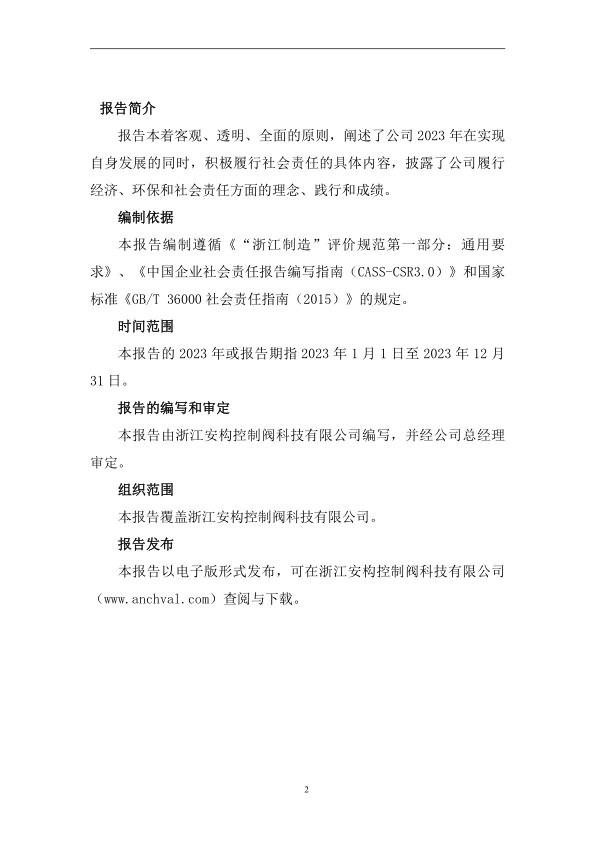 报告简介

报告本着客观、透明、全面的原则，阐述了公司 2023 年在实现自身发展的同时，积极履行社会责任的具体内容，披露了公司履行经济、环保和社会责任方面的理念、践行和成绩。

编制依据

本报告编制遵循《“浙江制造”评价规范第一部分：通用要求》、《中国企业社会责任报告编写指南（CASS-CSR3.0）》和国家标准《GB/T 36000 社会责任指南（2015）》的规定。

时间范围

本报告的 2023 年或报告期指 2023 年 1 月 1 日至 2023 年 12 月 31 日。

报告的编写和审定

本报告由浙江安构控制阀科技有限公司编写，并经公司总经理审定。

组织范围

本报告覆盖浙江安构控制阀科技有限公司。

报告发布

本报告以电子版形式发布，可在浙江安构控制阀科技有限公司（www.anchval.com）查阅与下载。

2